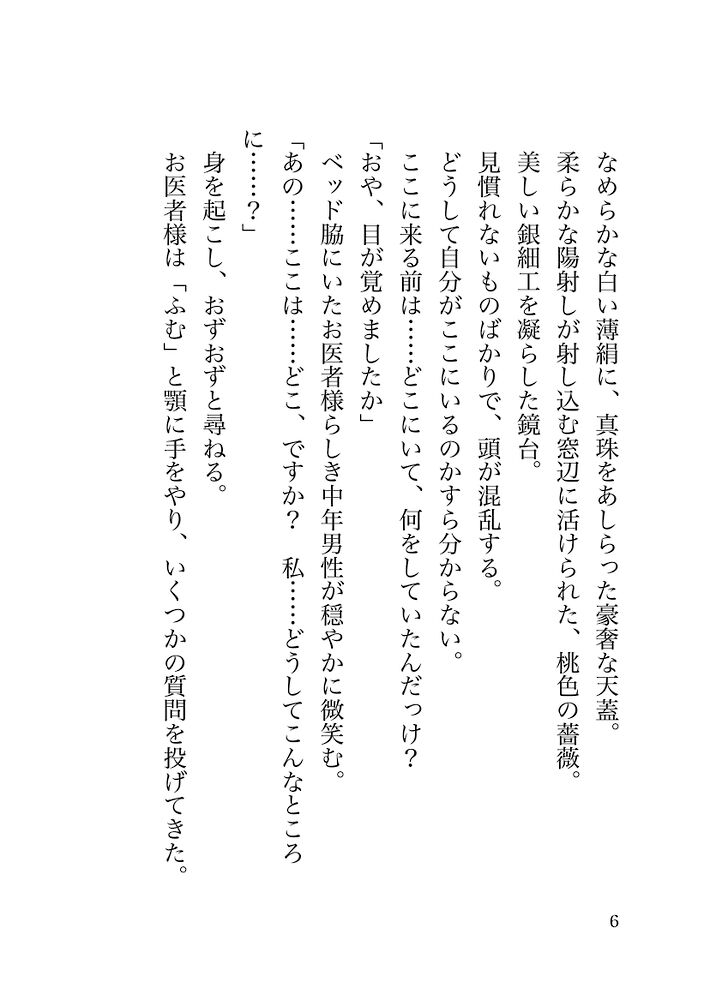 なめらかな白い薄絹に、真珠をあしらった豪奢な天蓋。
柔らかな陽射しが射し込む窓辺に活けられた、桃色の薔薇。
美しい銀細工を凝らした鏡台。
見慣れないものばかりで、頭が混乱する。
どうして自分がここにいるのかすら分からない。
ここに来る前は……どこにいて、何をしていたんだっけ？
「おや、目が覚めましたか」
ベッド脇にいたお医者様らしき中年男性が穏やかに微笑む。
「あの……ここは……どこ、ですか？　私……どうしてこんなところに……？」
身を起こし、おずおずと尋ねる。
お医者様は「ふむ」と顎に手をやり、いくつかの質問を投げてきた。

6